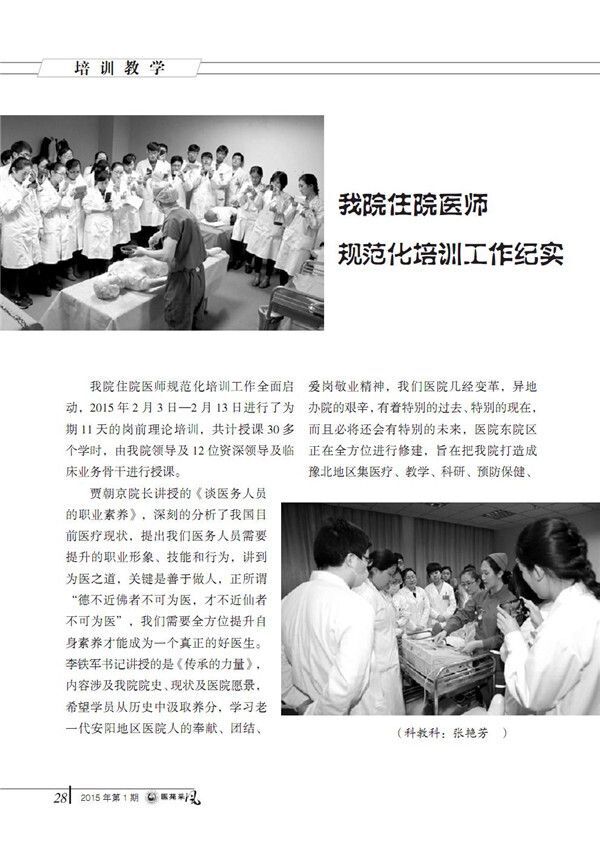 培训教学

我院住院医师
规范化培训工作纪实

我院住院医师规范化培训工作全面启动，2015年2月3日—2月13日进行了为期11天的岗前理论培训，共计授课30多个学时，由我院领导及12位资深领导及临床业务骨干进行授课。

贾朝京院长讲授的《谈医务人员的职业素养》，深刻的分析了我国目前医疗现状，提出我们医务人员需要提升的职业形象、技能和行为，讲到为医之道，关键是善于做人，正所谓“德不近佛者不可为医，才不近仙者不可为医”，我们需要全方位提升自身素养才能成为一个真正的好医生。李铁军书记讲授的是《传承的力量》，内容涉及我院院史、现状及医院愿景，希望学员从历史中汲取养分，学习老一代安阳地区医院人的奉献、团结、爱岗敬业精神，我们医院几经变革，异地办院的艰辛，有着特别的过去、特别的现在，而且必将还会有特别的未来，医院东院区正在全方位进行修建，旨在把我院打造成豫北地区集医疗、教学、科研、预防保健、

（科教科：张艳芳　）

28　2015年第1期　医苑采风